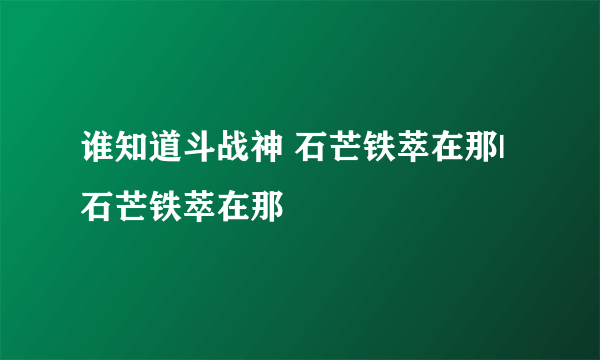 谁知道斗战神 石芒铁萃在那|石芒铁萃在那